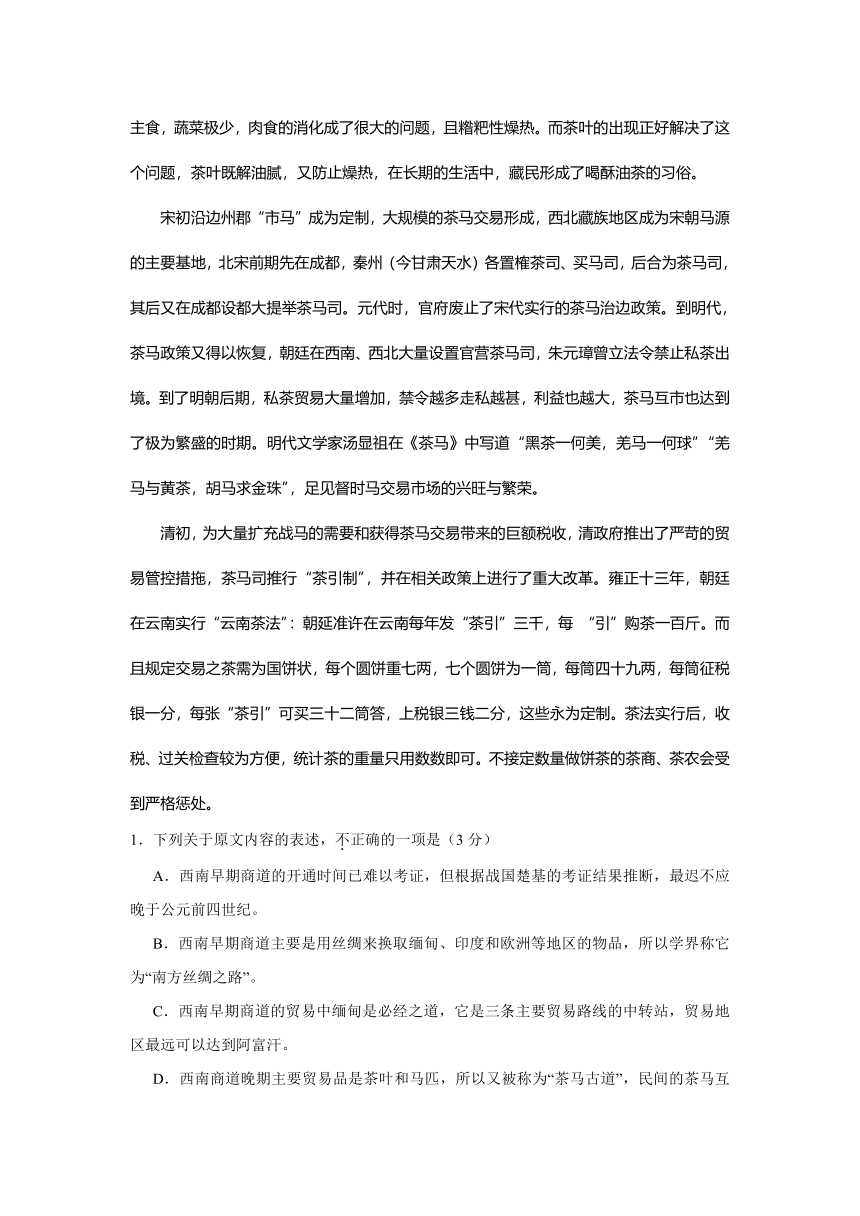 主食，蔬菜极少，肉食的消化成了很大的问题，且糌粑性燥热。而茶叶的出现正好解决了这个问题，茶叶既解油腻，又防止燥热，在长期的生活中，藏民形成了喝酥油茶的习俗。

宋初沿边州郡“市马”成为定制，大规模的茶马交易形成，西北藏族地区成为宋朝马源的主要基地，北宋前期先在成都，秦州（今甘肃天水）各置榷茶司、买马司，后合为茶马司，其后又在成都设都大提举茶马司。元代时，官府废止了宋代实行的茶马治边政策。到明代，茶马政策又得以恢复，朝廷在西南、西北大量设置官营茶马司，朱元璋曾立法令禁止私茶出境。到了明朝后期，私茶贸易大量增加，禁令越多走私越甚，利益也越大，茶马互市也达到了极为繁盛的时期。明代文学家汤显祖在《茶马》中写道“黑茶一何美，羌马一何球”“羌马与黄茶，胡马求金珠”，足见督时马交易市场的兴旺与繁荣。

清初，为大量扩充战马的需要和获得茶马交易带来的巨额税收，清政府推出了严苛的贸易管控措拖，茶马司推行“茶引制”，并在相关政策上进行了重大改革。雍正十三年，朝廷在云南实行“云南茶法”：朝廷准许在云南每年发“茶引”三千，每 “引”购茶一百斤。而且规定交易之茶需为国饼状，每个圆饼重七两，七个圆饼为一筒，每筒四十九两，每筒征税银一分，每张“茶引”可买三十二筒答，上税银三钱二分，这些永为定制。茶法实行后，收税、过关检查较为方便，统计茶的重量只用数数即可。不接定数量做饼茶的茶商、茶农会受到严格惩处。

1．下列关于原文内容的表述，不正确的一项是（3 分）

A．西南早期商道的开通时间已难以考证，但根据战国楚基的考证结果推断，最迟不应晚于公元前四世纪。

B．西南早期商道主要是用丝绸来换取缅甸、印度和欧洲等地区的物品，所以学界称它为“南方丝绸之路”。

C．西南早期商道的贸易中缅甸是必经之道，它是三条主要贸易路线的中转站，贸易地区最远可以达到阿富汗。

D．西南商道晚期主要贸易品是茶叶和马匹，所以又被称为“茶马古道”，民间的茶马互